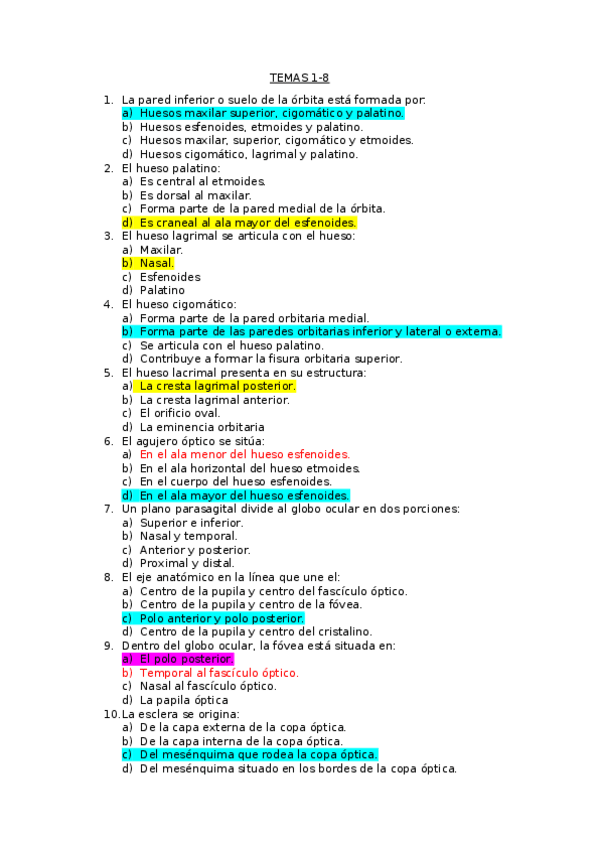 TEMAS 1-8

1. La pared inferior o suelo de la órbita está formada por:
a) Huesos maxilar superior, cigomático y palatino.
b) Huesos esfenoides, etmoides y palatino.
c) Huesos maxilar, superior, cigomático y etmoides.
d) Huesos cigomático, lagrimal y palatino.
2. El hueso palatino:
a) Es central al etmoides.
b) Es dorsal al maxilar.
c) Forma parte de la pared medial de la órbita.
d) Es craneal al ala mayor del esfenoides.
3. El hueso lagrimal se articula con el hueso:
a) Maxilar.
b) Nasal.
c) Esfenoides
d) Palatino
4. El hueso cigomático:
a) Forma parte de la pared orbitaria medial.
b) Forma parte de las paredes orbitarias inferior y lateral o externa.
c) Se articula con el hueso palatino.
d) Contribuye a formar la fisura orbitaria superior.
5. El hueso lacrimal presenta en su estructura:
a) La cresta lagrimal posterior.
b) La cresta lagrimal anterior.
c) El orificio oval.
d) La eminencia orbitaria
6. El agujero óptico se sitúa:
a) En el ala menor del hueso esfenoides.
b) En el ala horizontal del hueso etmoides.
c) En el cuerpo del hueso esfenoides.
d) En el ala mayor del hueso esfenoides.
7. Un plano parasagital divide al globo ocular en dos porciones:
a) Superior e inferior.
b) Nasal y temporal.
c) Anterior y posterior.
d) Proximal y distal.
8. El eje anatómico en la línea que une el:
a) Centro de la pupila y centro del fascículo óptico.
b) Centro de la pupila y centro de la fóvea.
c) Polo anterior y polo posterior.
d) Centro de la pupila y centro del cristalino.
9. Dentro del globo ocular, la fóvea está situada en:
a) El polo posterior.
b) Temporal al fascículo óptico.
c) Nasal al fascículo óptico.
d) La papila óptica
10. La esclera se origina:
a) De la capa externa de la copa óptica.
b) De la capa interna de la copa óptica.
c) Del mesénquima que rodea la copa óptica.
d) Del mesénquima situado en los bordes de la copa óptica.